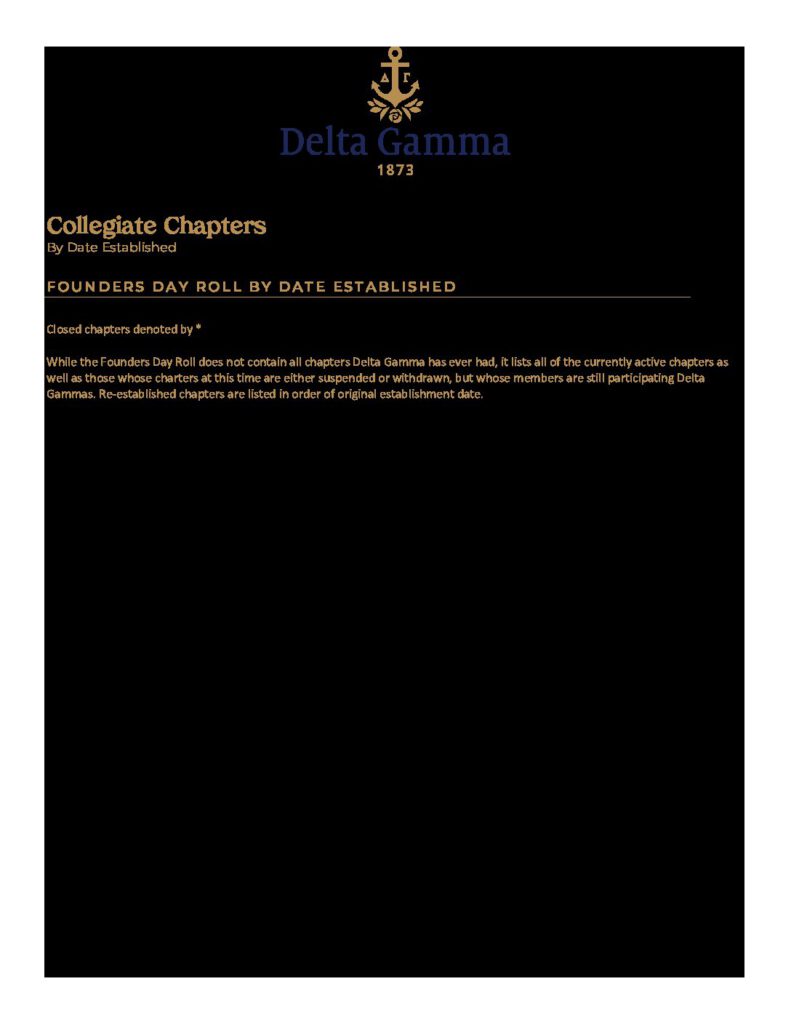 ΔΓ

Delta Gamma
1873

Collegiate Chapters
By Date Established

FOUNDERS DAY ROLL BY DATE ESTABLISHED

Closed chapters denoted by *

While the Founders Day Roll does not contain all chapters Delta Gamma has ever had, it lists all of the currently active chapters as well as those whose charters at this time are either suspended or withdrawn, but whose members are still participating Delta Gammas. Re-established chapters are listed in order of original establishment date.